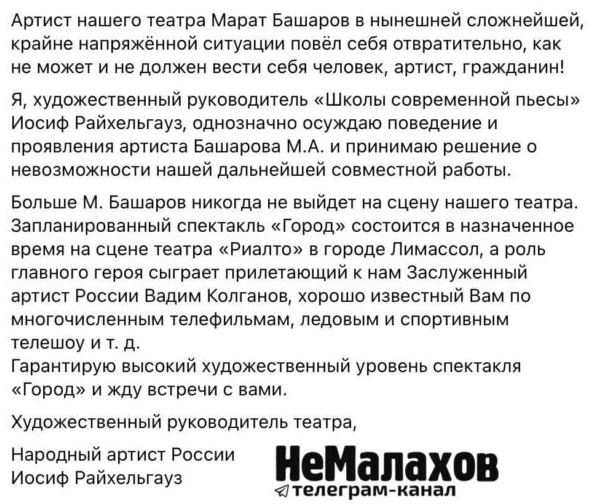 Артист нашего театра Марат Башаров в нынешней сложнейшей, крайне напряжённой ситуации повёл себя отвратительно, как не может и не должен вести себя человек, артист, гражданин!

Я, художественный руководитель «Школы современной пьесы» Иосиф Райхельгауз, однозначно осуждаю поведение и проявления артиста Башарова М.А. и принимаю решение о невозможности нашей дальнейшей совместной работы.

Больше М. Башаров никогда не выйдет на сцену нашего театра. Запланированный спектакль «Город» состоится в назначенное время на сцене театра «Риалто» в городе Лимассол, а роль главного героя сыграет прилетающий к нам Заслуженный артист России Вадим Колганов, хорошо известный Вам по многочисленным телефильмам, ледовым и спортивным телешоу и т. д.
Гарантирую высокий художественный уровень спектакля «Город» и жду встречи с вами.

Художественный руководитель театра,

Народный артист России
Иосиф Райхельгауз

НеМалахов
телеграм-канал